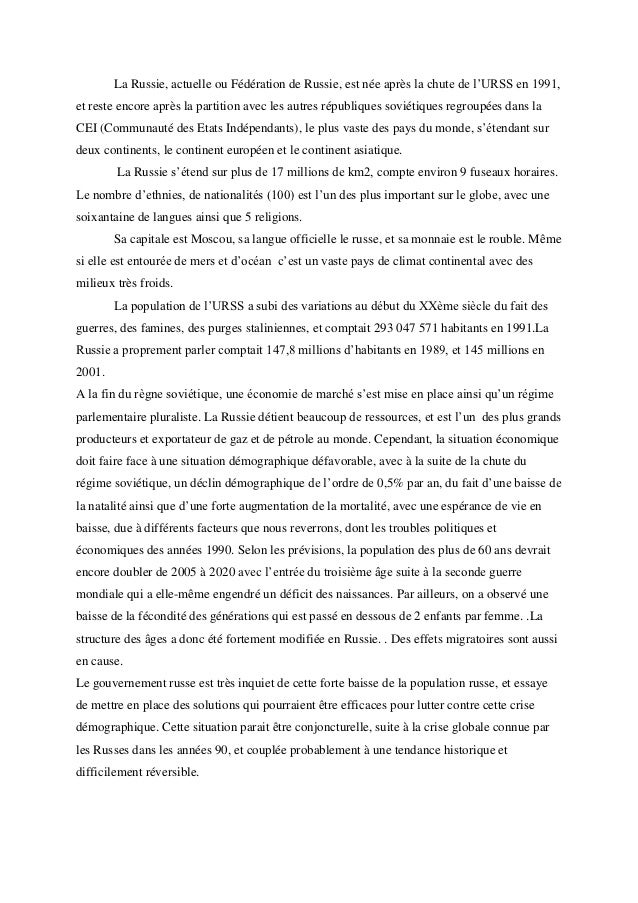 La Russie, actuelle ou Fédération de Russie, est née après la chute de l'URSS en 1991, et reste encore après la partition avec les autres républiques soviétiques regroupées dans la CEI (Communauté des Etats Indépendants), le plus vaste des pays du monde, s'étendant sur deux continents, le continent européen et le continent asiatique.

La Russie s'étend sur plus de 17 millions de km2, compte environ 9 fuseaux horaires. Le nombre d'ethnies, de nationalités (100) est l'un des plus important sur le globe, avec une soixantaine de langues ainsi que 5 religions.

Sa capitale est Moscou, sa langue officielle le russe, et sa monnaie est le rouble. Même si elle est entourée de mers et d'océan c'est un vaste pays de climat continental avec des milieux très froids.

La population de l'URSS a subi des variations au début du XXème siècle du fait des guerres, des famines, des purges staliniennes, et comptait 293 047 571 habitants en 1991.La Russie a proprement parler comptait 147,8 millions d'habitants en 1989, et 145 millions en 2001.

A la fin du règne soviétique, une économie de marché s'est mise en place ainsi qu'un régime parlementaire pluraliste. La Russie détient beaucoup de ressources, et est l'un des plus grands producteurs et exportateur de gaz et de pétrole au monde. Cependant, la situation économique doit faire face à une situation démographique défavorable, avec à la suite de la chute du régime soviétique, un déclin démographique de l'ordre de 0,5% par an, du fait d'une baisse de la natalité ainsi que d'une forte augmentation de la mortalité, avec une espérance de vie en baisse, due à différents facteurs que nous reverrons, dont les troubles politiques et économiques des années 1990. Selon les prévisions, la population des plus de 60 ans devrait encore doubler de 2005 à 2020 avec l'entrée du troisième âge suite à la seconde guerre mondiale qui a elle-même engendré un déficit des naissances. Par ailleurs, on a observé une baisse de la fécondité des générations qui est passé en dessous de 2 enfants par femme. .La structure des âges a donc été fortement modifiée en Russie. . Des effets migratoires sont aussi en cause.

Le gouvernement russe est très inquiet de cette forte baisse de la population russe, et essaye de mettre en place des solutions qui pourraient être efficaces pour lutter contre cette crise démographique. Cette situation parait être conjoncturelle, suite à la crise globale connue par les Russes dans les années 90, et couplée probablement à une tendance historique et difficilement réversible.